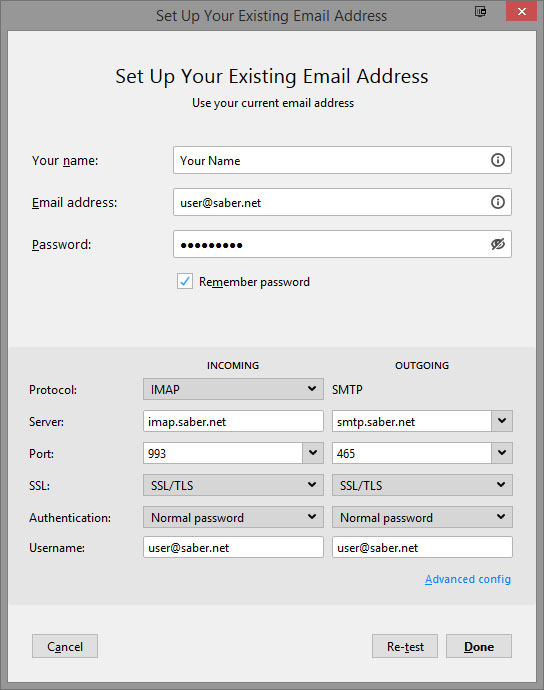 Set Up Your Existing Email Address

Set Up Your Existing Email Address
Use your current email address

Your name: Your Name

Email address: user@saber.net

Password: •••••••••

Remember password

| | INCOMING | OUTGOING |
|---|---|---|
| Protocol: | IMAP | SMTP |
| Server: | imap.saber.net | smtp.saber.net |
| Port: | 993 | 465 |
| SSL: | SSL/TLS | SSL/TLS |
| Authentication: | Normal password | Normal password |
| Username: | user@saber.net | user@saber.net |

Advanced config

Cancel

Re-test

Done